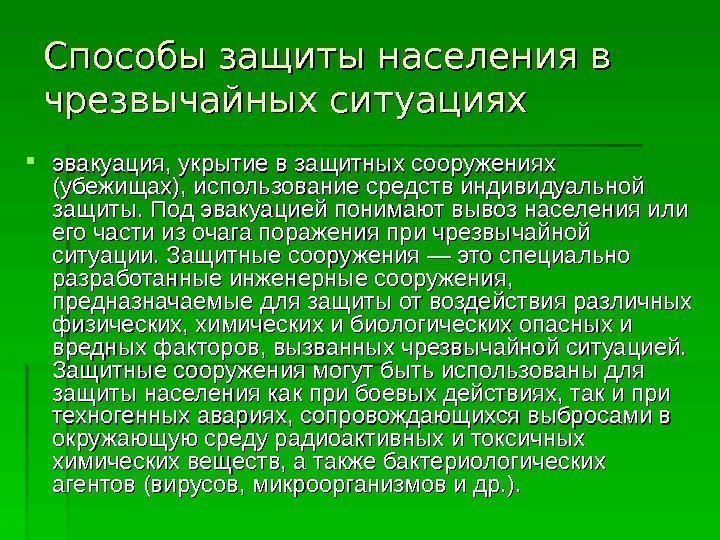 Способы защиты населения в чрезвычайных ситуациях

эвакуация, укрытие в защитных сооружениях (убежищах), использование средств индивидуальной защиты. Под эвакуацией понимают вывоз населения или его части из очага поражения при чрезвычайной ситуации. Защитные сооружения — это специально разработанные инженерные сооружения, предназначаемые для защиты от воздействия различных физических, химических и биологических опасных и вредных факторов, вызванных чрезвычайной ситуацией. Защитные сооружения могут быть использованы для защиты населения как при боевых действиях, так и при техногенных авариях, сопровождающихся выбросами в окружающую среду радиоактивных и токсичных химических веществ, а также бактериологических агентов (вирусов, микроорганизмов и др.).